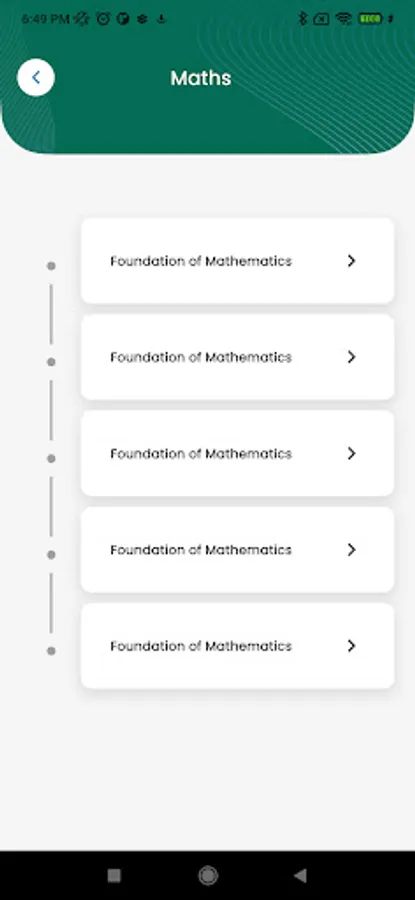 6:49 PM

Maths

Foundation of Mathematics

Foundation of Mathematics

Foundation of Mathematics

Foundation of Mathematics

Foundation of Mathematics